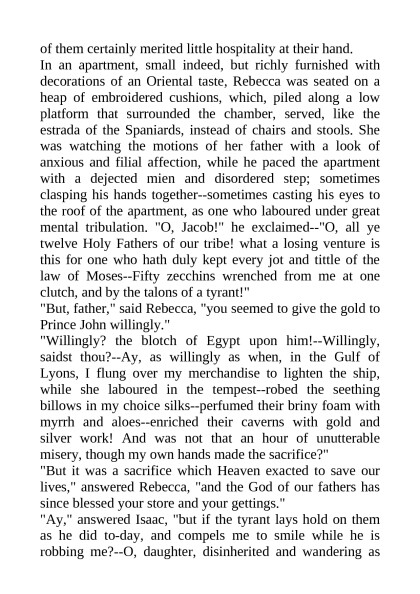 of them certainly merited little hospitality at their hand.

In an apartment, small indeed, but richly furnished with decorations of an Oriental taste, Rebecca was seated on a heap of embroidered cushions, which, piled along a low platform that surrounded the chamber, served, like the estrada of the Spaniards, instead of chairs and stools. She was watching the motions of her father with a look of anxious and filial affection, while he paced the apartment with a dejected mien and disordered step; sometimes clasping his hands together--sometimes casting his eyes to the roof of the apartment, as one who laboured under great mental tribulation. "O, Jacob!" he exclaimed--"O, all ye twelve Holy Fathers of our tribe! what a losing venture is this for one who hath duly kept every jot and tittle of the law of Moses--Fifty zecchins wrenched from me at one clutch, and by the talons of a tyrant!"

"But, father," said Rebecca, "you seemed to give the gold to Prince John willingly."

"Willingly? the blotch of Egypt upon him!--Willingly, saidst thou?--Ay, as willingly as when, in the Gulf of Lyons, I flung over my merchandise to lighten the ship, while she laboured in the tempest--robed the seething billows in my choice silks--perfumed their briny foam with myrrh and aloes--enriched their caverns with gold and silver work! And was not that an hour of unutterable misery, though my own hands made the sacrifice?"

"But it was a sacrifice which Heaven exacted to save our lives," answered Rebecca, "and the God of our fathers has since blessed your store and your gettings."

"Ay," answered Isaac, "but if the tyrant lays hold on them as he did to-day, and compels me to smile while he is robbing me?--O, daughter, disinherited and wandering as